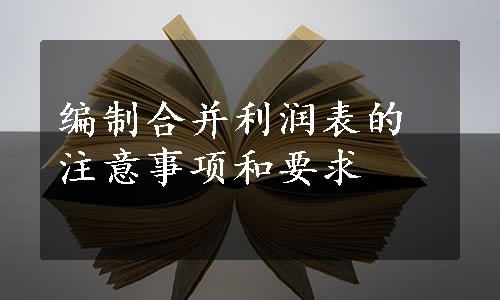 编制合并利润表的注意事项和要求